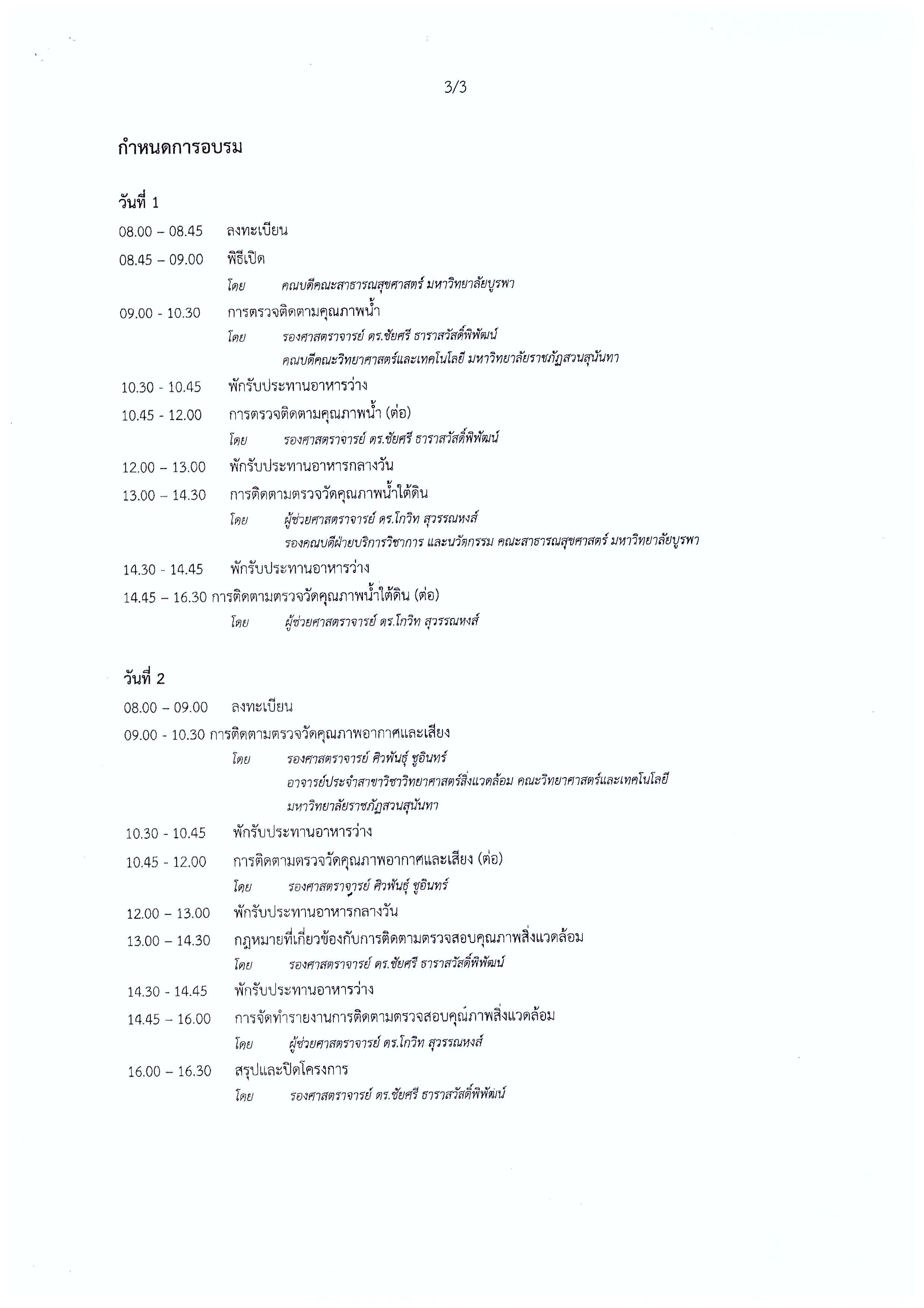 3/3

กำหนดการอบรม

วันที่ 1

08.00 – 08.45 ลงทะเบียน

08.45 – 09.00 พิธีเปิด

โดย คณบดีคณะสาธารณสุขศาสตร์ มหาวิทยาลัยบูรพา

09.00 - 10.30 การตรวจติดตามคุณภาพน้ำ

โดย รองศาสตราจารย์ ดร.ชัยศรี ธาราสวัสดิ์พิพัฒน์

คณบดีคณะวิทยาศาสตร์และเทคโนโลยี มหาวิทยาลัยราชภัฏสวนสุนันทา

10.30 - 10.45 พักรับประทานอาหารว่าง

10.45 - 12.00 การตรวจติดตามคุณภาพน้ำ (ต่อ)

โดย รองศาสตราจารย์ ดร.ชัยศรี ธาราสวัสดิ์พิพัฒน์

12.00 – 13.00 พักรับประทานอาหารกลางวัน

13.00 – 14.30 การติดตามตรวจวัดคุณภาพน้ำใต้ดิน

โดย ผู้ช่วยศาสตราจารย์ ดร.โกวิท สุวรรณหงส์

รองคณบดีฝ่ายบริการวิชาการ และนวัตกรรม คณะสาธารณสุขศาสตร์ มหาวิทยาลัยบูรพา

14.30 - 14.45 พักรับประทานอาหารว่าง

14.45 – 16.30 การติดตามตรวจวัดคุณภาพน้ำใต้ดิน (ต่อ)

โดย ผู้ช่วยศาสตราจารย์ ดร.โกวิท สุวรรณหงส์

วันที่ 2

08.00 – 09.00 ลงทะเบียน

09.00 - 10.30 การติดตามตรวจวัดคุณภาพอากาศและเสียง

โดย รองศาสตราจารย์ ศิวพันธุ์ ชูอินทร์

อาจารย์ประจำสาขาวิชาวิทยาศาสตร์สิ่งแวดล้อม คณะวิทยาศาสตร์และเทคโนโลยี มหาวิทยาลัยราชภัฏสวนสุนันทา

10.30 - 10.45 พักรับประทานอาหารว่าง

10.45 - 12.00 การติดตามตรวจวัดคุณภาพอากาศและเสียง (ต่อ)

โดย รองศาสตราจารย์ ศิวพันธุ์ ชูอินทร์

12.00 – 13.00 พักรับประทานอาหารกลางวัน

13.00 – 14.30 กฎหมายที่เกี่ยวข้องกับการติดตามตรวจสอบคุณภาพสิ่งแวดล้อม

โดย รองศาสตราจารย์ ดร.ชัยศรี ธาราสวัสดิ์พิพัฒน์

14.30 - 14.45 พักรับประทานอาหารว่าง

14.45 – 16.00 การจัดทำรายงานการติดตามตรวจสอบคุณภาพสิ่งแวดล้อม

โดย ผู้ช่วยศาสตราจารย์ ดร.โกวิท สุวรรณหงส์

16.00 – 16.30 สรุปและปิดโครงการ

โดย รองศาสตราจารย์ ดร.ชัยศรี ธาราสวัสดิ์พิพัฒน์